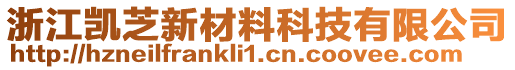 浙江凯芝新材料科技有限公司
http://hzneilfrankli1.cn.coovee.com